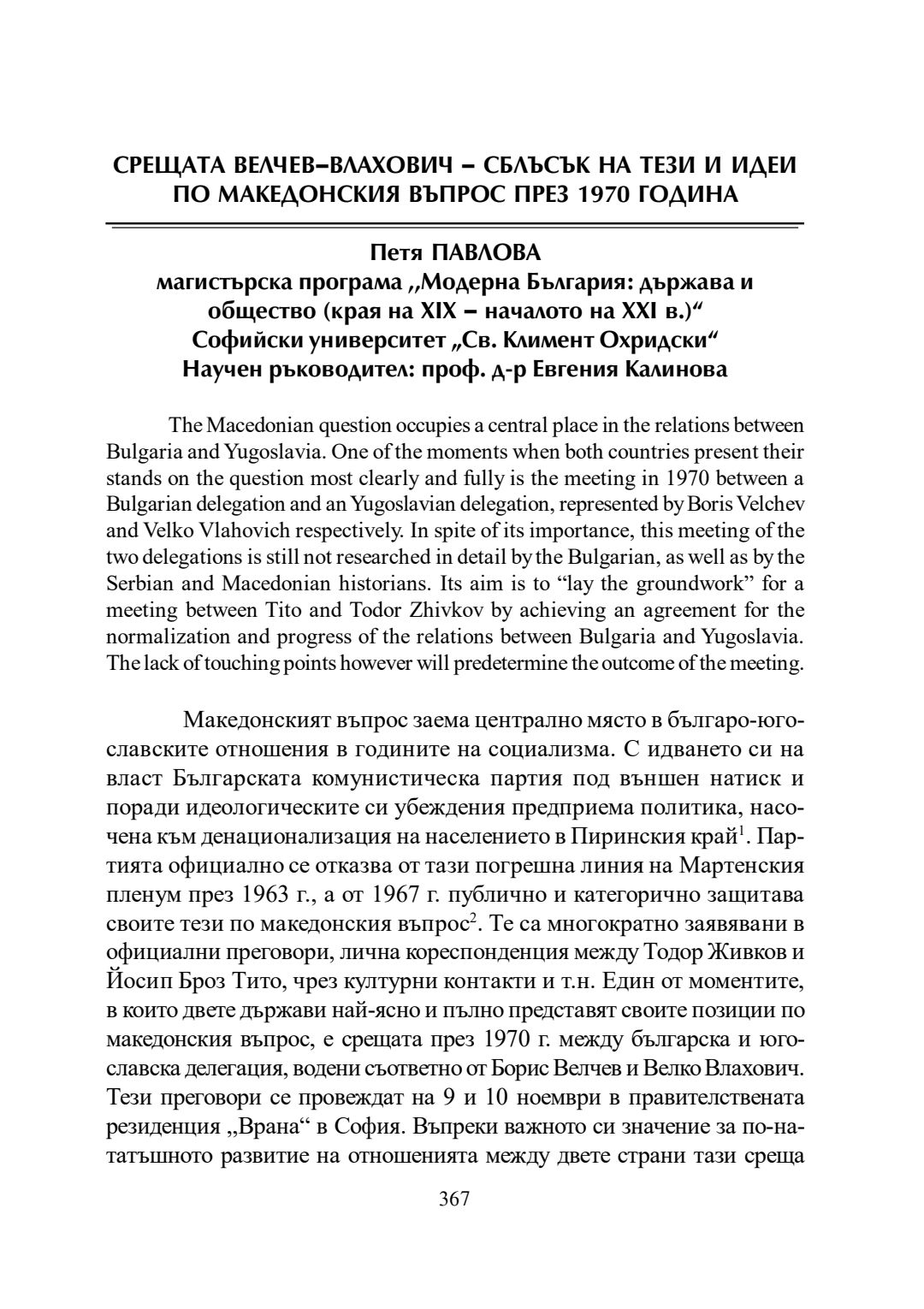 СРЕЩАТА ВЕЛЧЕВ–ВЛАХОВИЧ – СБЛЪСЪК НА ТЕЗИ И ИДЕИ ПО МАКЕДОНСКИЯ ВЪПРОС ПРЕЗ 1970 ГОДИНА

Петя ПАВЛОВА
магистърска програма ,,Модерна България: държава и общество (края на XIX – началото на XXI в.)“
Софийски университет „Св. Климент Охридски“
Научен ръководител: проф. д-р Евгения Калинова

The Macedonian question occupies a central place in the relations between Bulgaria and Yugoslavia. One of the moments when both countries present their stands on the question most clearly and fully is the meeting in 1970 between a Bulgarian delegation and an Yugoslavian delegation, represented by Boris Velchev and Velko Vlahovich respectively. In spite of its importance, this meeting of the two delegations is still not researched in detail by the Bulgarian, as well as by the Serbian and Macedonian historians. Its aim is to “lay the groundwork” for a meeting between Tito and Todor Zhivkov by achieving an agreement for the normalization and progress of the relations between Bulgaria and Yugoslavia. The lack of touching points however will predetermine the outcome of the meeting.

Македонският въпрос заема централно място в българо-югославските отношения в годините на социализма. С идването си на власт Българската комунистическа партия под външен натиск и поради идеологическите си убеждения предприема политика, насочена към денационализация на населението в Пиринския край$^1$. Партията официално се отказва от тази погрешна линия на Мартенския пленум през 1963 г., а от 1967 г. публично и категорично защитава своите тези по македонския въпрос$^2$. Те са многократно заявявани в официални преговори, лична кореспонденция между Тодор Живков и Йосип Броз Тито, чрез културни контакти и т.н. Един от моментите, в които двете държави най-ясно и пълно представят своите позиции по македонския въпрос, е срещата през 1970 г. между българска и югославска делегация, водени съответно от Борис Велчев и Велко Влахович. Тези преговори се провеждат на 9 и 10 ноември в правителствената резиденция „Врана“ в София. Въпреки важното си значение за по-нататъшното развитие на отношенията между двете страни тази среща

367